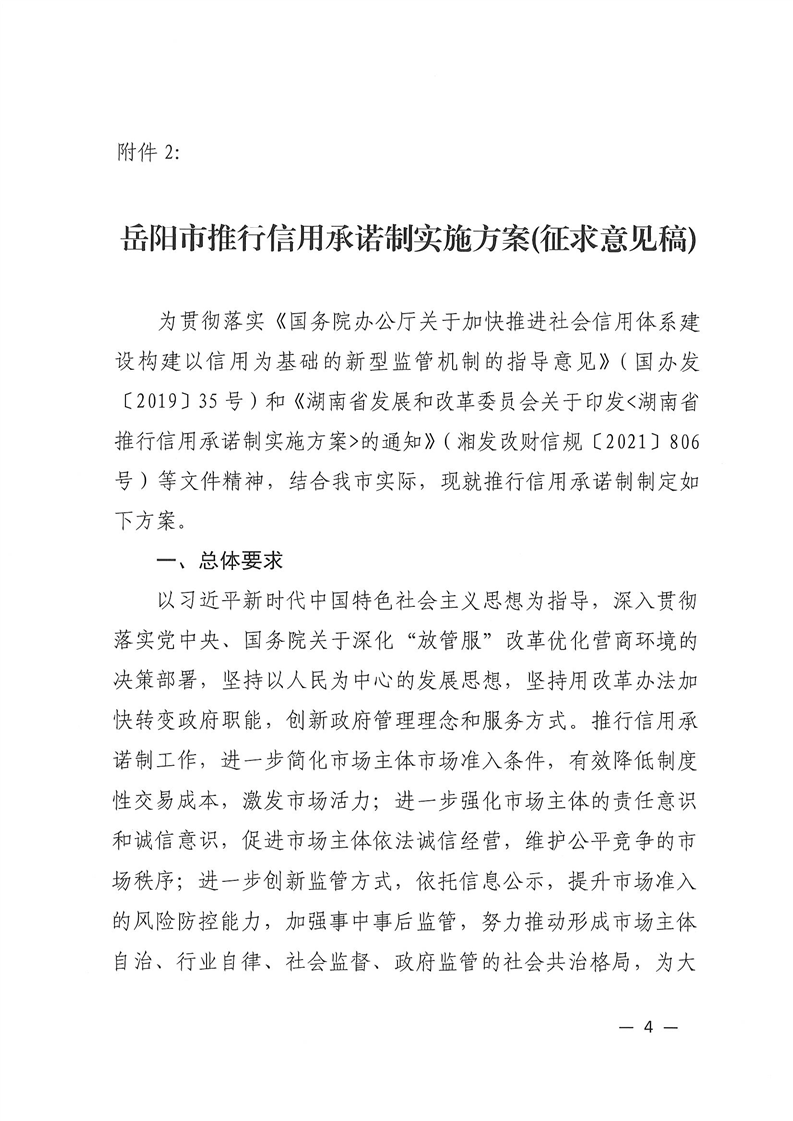 附件 2:

岳阳市推行信用承诺制实施方案(征求意见稿)

为贯彻落实《国务院办公厅关于加快推进社会信用体系建设构建以信用为基础的新型监管机制的指导意见》（国办发〔2019〕35 号）和《湖南省发展和改革委员会关于印发<湖南省推行信用承诺制实施方案>的通知》（湘发改财信规〔2021〕806 号）等文件精神，结合我市实际，现就推行信用承诺制制定如下方案。

一、总体要求

以习近平新时代中国特色社会主义思想为指导，深入贯彻落实党中央、国务院关于深化“放管服”改革优化营商环境的决策部署，坚持以人民为中心的发展思想，坚持用改革办法加快转变政府职能，创新政府管理理念和服务方式。推行信用承诺制工作，进一步简化市场主体市场准入条件，有效降低制度性交易成本，激发市场活力；进一步强化市场主体的责任意识和诚信意识，促进市场主体依法诚信经营，维护公平竞争的市场秩序；进一步创新监管方式，依托信息公示，提升市场准入的风险防控能力，加强事中事后监管，努力推动形成市场主体自治、行业自律、社会监督、政府监管的社会共治格局，为大

— 4 —